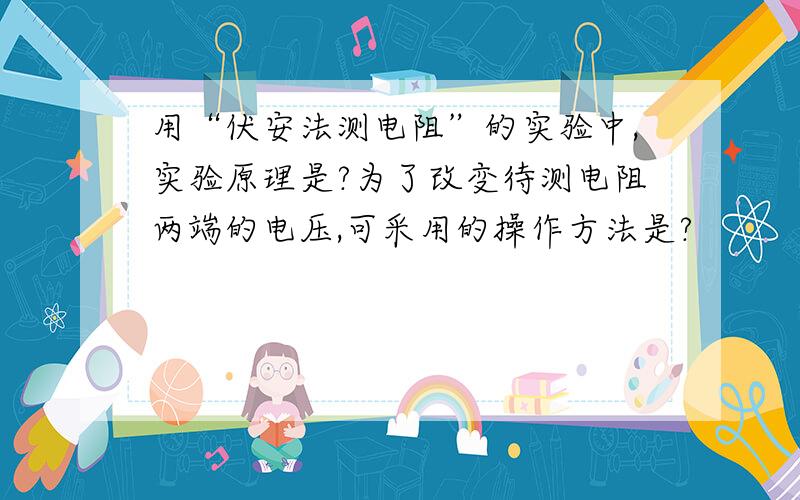 用“伏安法测电阻”的实验中,实验原理是?为了改变待测电阻两端的电压,可采用的操作方法是?